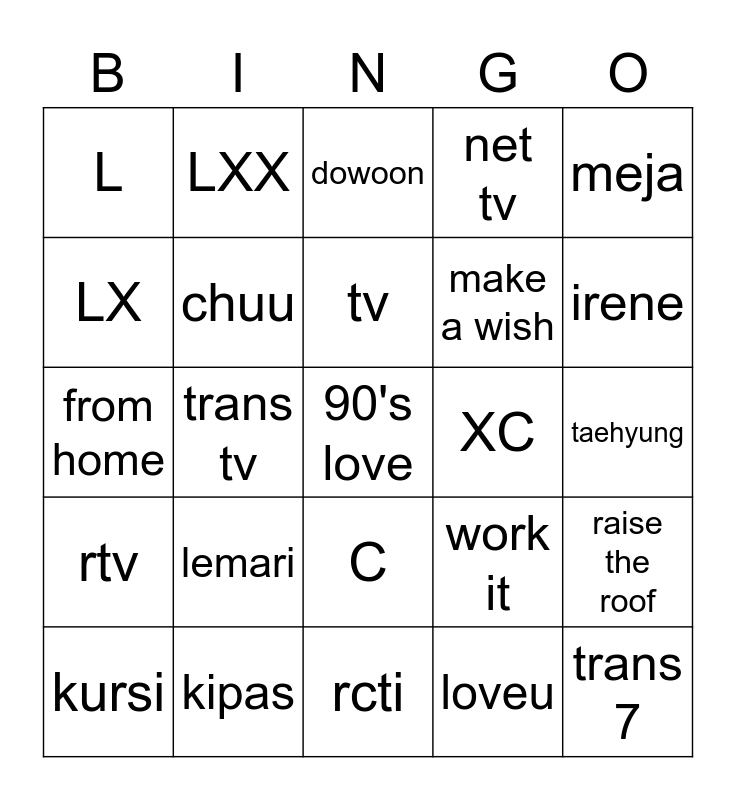 | B | I | N | G | O |
|---|---|---|---|---|
| L | LXX | dowoon | net tv | meja |
| LX | chuu | tv | make a wish | irene |
| from home | trans tv | 90's love | XC | taehyung |
| rtv | lemari | C | work it | raise the roof |
| kursi | kipas | rcti | loveu | trans 7 |